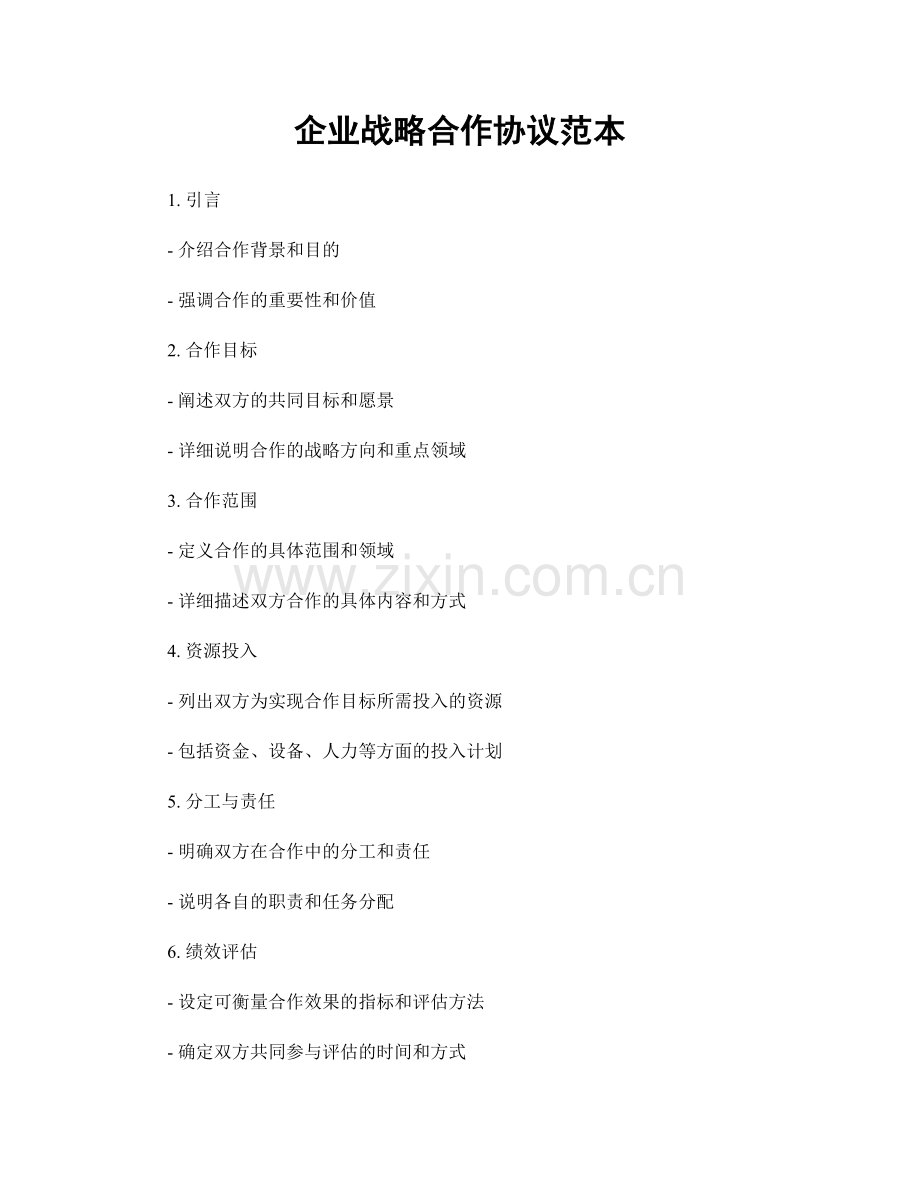 企业战略合作协议范本

1. 引言

- 介绍合作背景和目的

- 强调合作的重要性和价值

2. 合作目标

- 阐述双方的共同目标和愿景

- 详细说明合作的战略方向和重点领域

3. 合作范围

- 定义合作的具体范围和领域

www.zixin.com.cn

- 详细描述双方合作的具体内容和方式

4. 资源投入

- 列出双方为实现合作目标所需投入的资源

- 包括资金、设备、人力等方面的投入计划

5. 分工与责任

- 明确双方在合作中的分工和责任

- 说明各自的职责和任务分配

6. 绩效评估

- 设定可衡量合作效果的指标和评估方法

- 确定双方共同参与评估的时间和方式